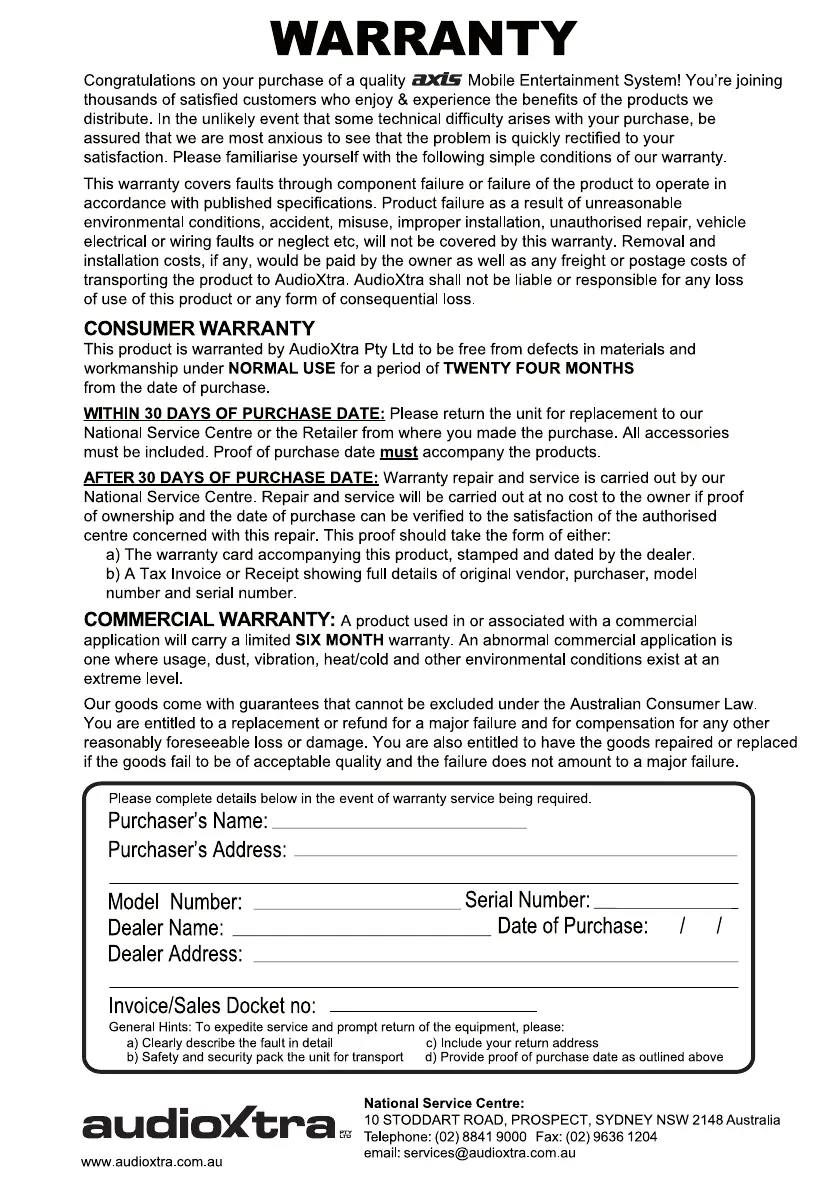 WARRANTY

Congratulations on your purchase of a quality axis Mobile Entertainment System! You're joining thousands of satisfied customers who enjoy & experience the benefits of the products we distribute. In the unlikely event that some technical difficulty arises with your purchase, be assured that we are most anxious to see that the problem is quickly rectified to your satisfaction. Please familiarise yourself with the following simple conditions of our warranty.

This warranty covers faults through component failure or failure of the product to operate in accordance with published specifications. Product failure as a result of unreasonable environmental conditions, accident, misuse, improper installation, unauthorised repair, vehicle electrical or wiring faults or neglect etc, will not be covered by this warranty. Removal and installation costs, if any, would be paid by the owner as well as any freight or postage costs of transporting the product to AudioXtra. AudioXtra shall not be liable or responsible for any loss of use of this product or any form of consequential loss.

CONSUMER WARRANTY
This product is warranted by AudioXtra Pty Ltd to be free from defects in materials and workmanship under NORMAL USE for a period of TWENTY FOUR MONTHS from the date of purchase.

WITHIN 30 DAYS OF PURCHASE DATE: Please return the unit for replacement to our National Service Centre or the Retailer from where you made the purchase. All accessories must be included. Proof of purchase date must accompany the products.

AFTER 30 DAYS OF PURCHASE DATE: Warranty repair and service is carried out by our National Service Centre. Repair and service will be carried out at no cost to the owner if proof of ownership and the date of purchase can be verified to the satisfaction of the authorised centre concerned with this repair. This proof should take the form of either:
a) The warranty card accompanying this product, stamped and dated by the dealer.
b) A Tax Invoice or Receipt showing full details of original vendor, purchaser, model number and serial number.

COMMERCIAL WARRANTY: A product used in or associated with a commercial application will carry a limited SIX MONTH warranty. An abnormal commercial application is one where usage, dust, vibration, heat/cold and other environmental conditions exist at an extreme level.

Our goods come with guarantees that cannot be excluded under the Australian Consumer Law. You are entitled to a replacement or refund for a major failure and for compensation for any other reasonably foreseeable loss or damage. You are also entitled to have the goods repaired or replaced if the goods fail to be of acceptable quality and the failure does not amount to a major failure.

Please complete details below in the event of warranty service being required.
Purchaser's Name:
Purchaser's Address:

Model Number: Serial Number:
Dealer Name: Date of Purchase: / /
Dealer Address:

Invoice/Sales Docket no:
General Hints: To expedite service and prompt return of the equipment, please:
a) Clearly describe the fault in detail
b) Safety and security pack the unit for transport
c) Include your return address
d) Provide proof of purchase date as outlined above

audioXtra PTY LTD
www.audioxtra.com.au

National Service Centre:
10 STODDART ROAD, PROSPECT, SYDNEY NSW 2148 Australia
Telephone: (02) 8841 9000 Fax: (02) 9636 1204
email: services@audioxtra.com.au